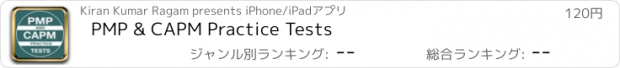 PMP
AND
CAPM
PRACTICE
TESTS

Kiran Kumar Ragam presents iPhone/iPadアプリ

120円

PMP & CAPM Practice Tests

ジャンル別ランキング: --

総合ランキング: --